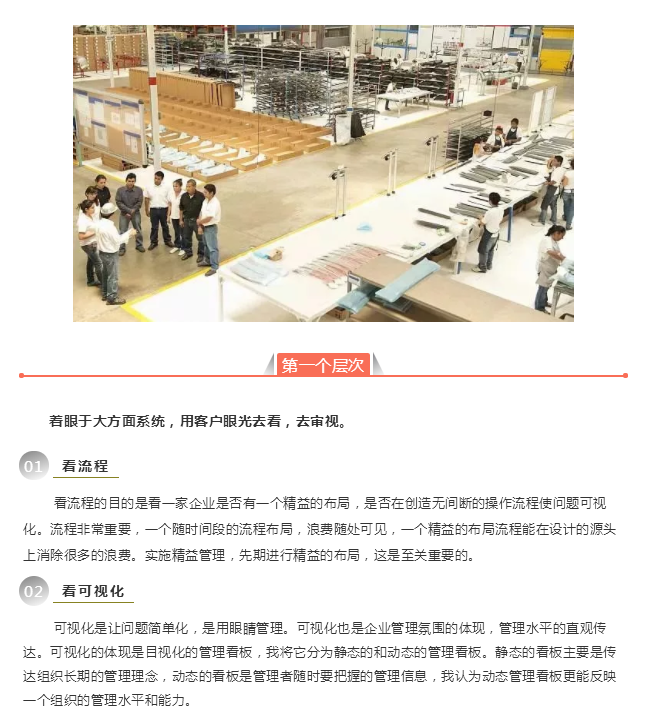 第一个层次

着眼于大方面系统，用客户眼光去看，去审视。

01 看流程

看流程的目的是看一家企业是否有一个精益的布局，是否在创造无间断的操作流程使问题可视化。流程非常重要，一个随时间段的流程布局，浪费随处可见，一个精益的布局流程能在设计的源头上消除很多的浪费。实施精益管理，先期进行精益的布局，这是至关重要的。

02 看可视化

可视化是让问题简单化，是用眼睛管理。可视化也是企业管理氛围的体现，管理水平的直观传达。可视化的体现是目视化的管理看板，我将它分为静态的和动态的管理看板。静态的看板主要是传达组织长期的管理理念，动态的看板是管理者随时要把握的管理信息，我认为动态管理看板更能反映一个组织的管理水平和能力。